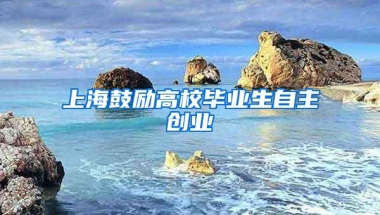 上海鼓励高校毕业生自主创业